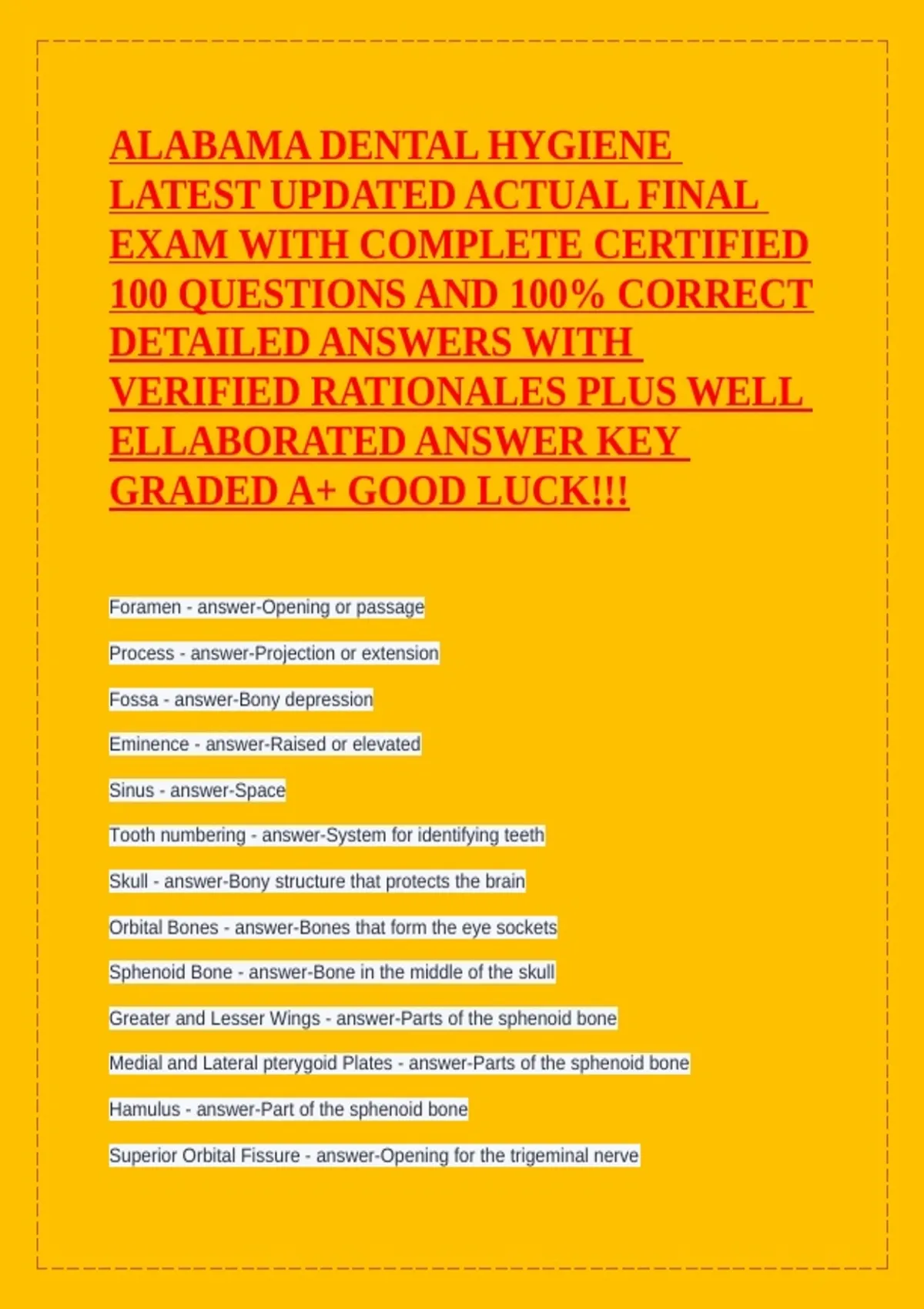 ALABAMA DENTAL HYGIENE LATEST UPDATED ACTUAL FINAL EXAM WITH COMPLETE CERTIFIED 100 QUESTIONS AND 100% CORRECT DETAILED ANSWERS WITH VERIFIED RATIONALES PLUS WELL ELLABORATED ANSWER KEY GRADED A+ GOOD LUCK!!!

Foramen - answer-Opening or passage

Process - answer-Projection or extension

Fossa - answer-Bony depression

Eminence - answer-Raised or elevated

Sinus - answer-Space

Tooth numbering - answer-System for identifying teeth

Skull - answer-Bony structure that protects the brain

Orbital Bones - answer-Bones that form the eye sockets

Sphenoid Bone - answer-Bone in the middle of the skull

Greater and Lesser Wings - answer-Parts of the sphenoid bone

Medial and Lateral pterygoid Plates - answer-Parts of the sphenoid bone

Hamulus - answer-Part of the sphenoid bone

Superior Orbital Fissure - answer-Opening for the trigeminal nerve